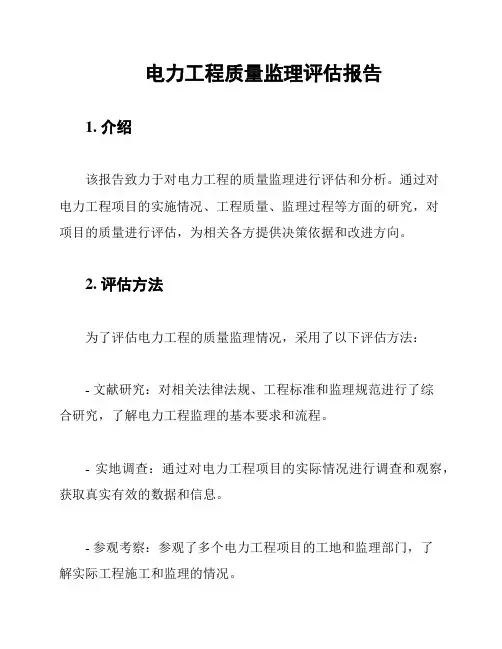 电力工程质量监理评估报告

1. 介绍

该报告致力于对电力工程的质量监理进行评估和分析。通过对电力工程项目的实施情况、工程质量、监理过程等方面的研究，对项目的质量进行评估，为相关各方提供决策依据和改进方向。

2. 评估方法

为了评估电力工程的质量监理情况，采用了以下评估方法：

- 文献研究：对相关法律法规、工程标准和监理规范进行了综合研究，了解电力工程监理的基本要求和流程。

- 实地调查：通过对电力工程项目的实际情况进行调查和观察，获取真实有效的数据和信息。

- 参观考察：参观了多个电力工程项目的工地和监理部门，了解实际工程施工和监理的情况。